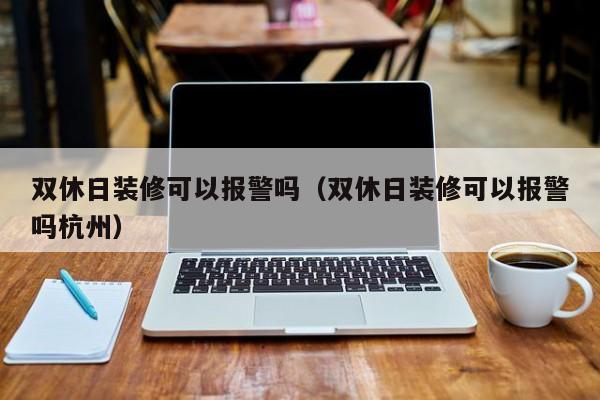 双休日装修可以报警吗（双休日装修可以报警吗杭州）